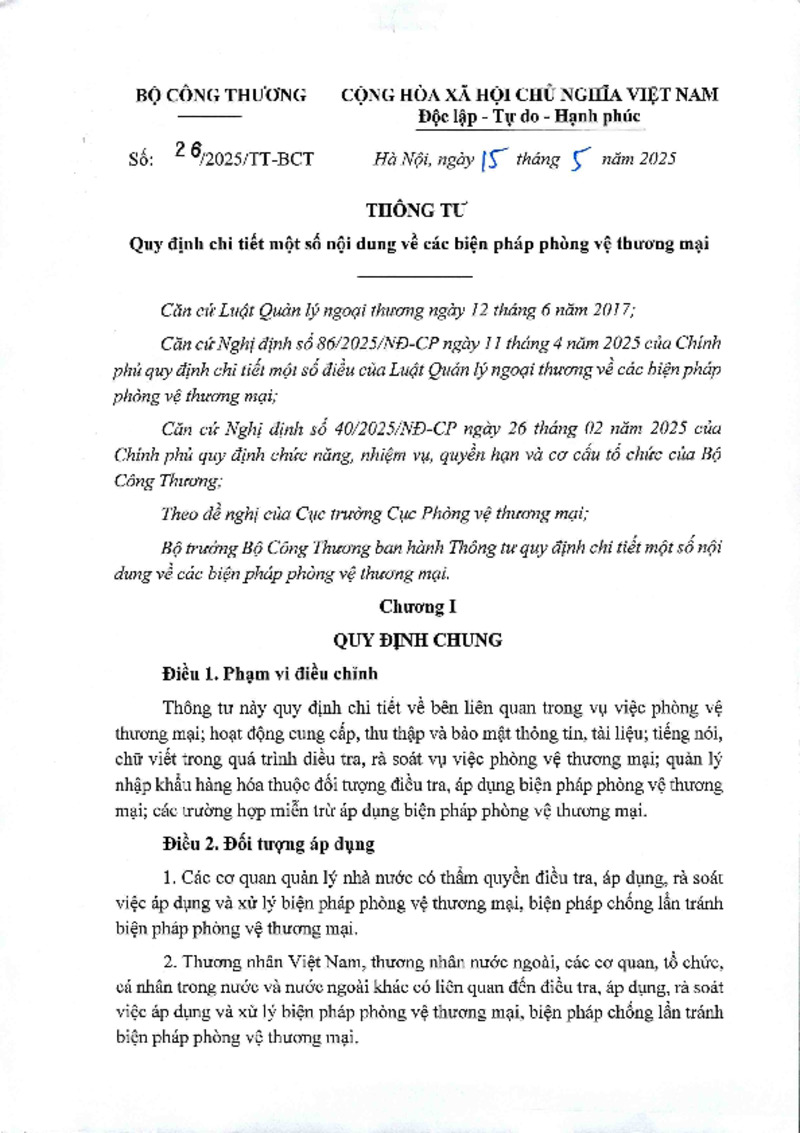 BỘ CÔNG THƯƠNG

CỘNG HÒA XÃ HỘI CHỦ NGHĨA VIỆT NAM
Độc lập - Tự do - Hạnh phúc

Số: 26/2025/TT-BCT

Hà Nội, ngày 15 tháng 5 năm 2025

THÔNG TƯ
Quy định chi tiết một số nội dung về các biện pháp phòng vệ thương mại

Căn cứ Luật Quản lý ngoại thương ngày 12 tháng 6 năm 2017;

Căn cứ Nghị định số 86/2025/NĐ-CP ngày 11 tháng 4 năm 2025 của Chính phủ quy định chi tiết một số điều của Luật Quản lý ngoại thương về các biện pháp phòng vệ thương mại;

Căn cứ Nghị định số 40/2025/NĐ-CP ngày 26 tháng 02 năm 2025 của Chính phủ quy định chức năng, nhiệm vụ, quyền hạn và cơ cấu tổ chức của Bộ Công Thương;

Theo đề nghị của Cục trưởng Cục Phòng vệ thương mại;

Bộ trưởng Bộ Công Thương ban hành Thông tư quy định chi tiết một số nội dung về các biện pháp phòng vệ thương mại.

Chương I
QUY ĐỊNH CHUNG

Điều 1. Phạm vi điều chỉnh

Thông tư này quy định chi tiết về bên liên quan trong vụ việc phòng vệ thương mại; hoạt động cung cấp, thu thập và bảo mật thông tin, tài liệu; tiếng nói, chữ viết trong quá trình điều tra, rà soát vụ việc phòng vệ thương mại; quản lý nhập khẩu hàng hóa thuộc đối tượng điều tra, áp dụng biện pháp phòng vệ thương mại; các trường hợp miễn trừ áp dụng biện pháp phòng vệ thương mại.

Điều 2. Đối tượng áp dụng

1. Các cơ quan quản lý nhà nước có thẩm quyền điều tra, áp dụng, rà soát việc áp dụng và xử lý biện pháp phòng vệ thương mại, biện pháp chống lẩn tránh biện pháp phòng vệ thương mại.

2. Thương nhân Việt Nam, thương nhân nước ngoài, các cơ quan, tổ chức, cá nhân trong nước và nước ngoài khác có liên quan đến điều tra, áp dụng, rà soát việc áp dụng và xử lý biện pháp phòng vệ thương mại, biện pháp chống lẩn tránh biện pháp phòng vệ thương mại.